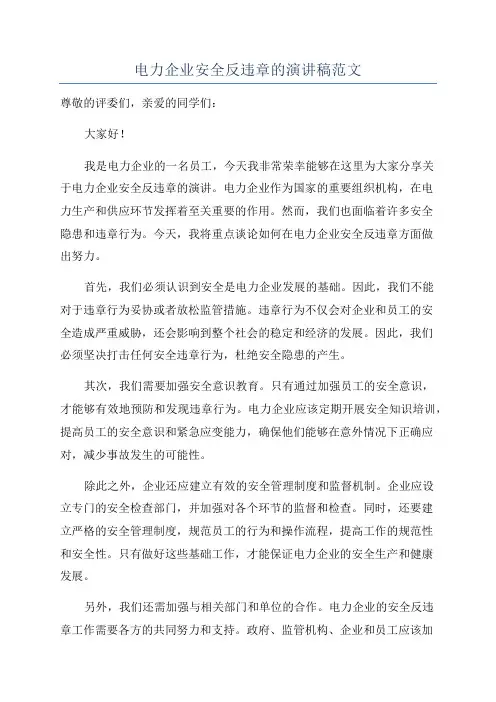 电力企业安全反违章的演讲稿范文

尊敬的评委们，亲爱的同学们：

大家好！

我是电力企业的一名员工，今天我非常荣幸能够在这里为大家分享关于电力企业安全反违章的演讲。电力企业作为国家的重要组织机构，在电力生产和供应环节发挥着至关重要的作用。然而，我们也面临着许多安全隐患和违章行为。今天，我将重点谈论如何在电力企业安全反违章方面做出努力。

首先，我们必须认识到安全是电力企业发展的基础。因此，我们不能对于违章行为妥协或者放松监管措施。违章行为不仅会对企业和员工的安全造成严重威胁，还会影响到整个社会的稳定和经济的发展。因此，我们必须坚决打击任何安全违章行为，杜绝安全隐患的产生。

其次，我们需要加强安全意识教育。只有通过加强员工的安全意识，才能够有效地预防和发现违章行为。电力企业应该定期开展安全知识培训，提高员工的安全意识和紧急应变能力，确保他们能够在意外情况下正确应对，减少事故发生的可能性。

除此之外，企业还应建立有效的安全管理制度和监督机制。企业应设立专门的安全检查部门，并加强对各个环节的监督和检查。同时，还要建立严格的安全管理制度，规范员工的行为和操作流程，提高工作的规范性和安全性。只有做好这些基础工作，才能保证电力企业的安全生产和健康发展。

另外，我们还需加强与相关部门和单位的合作。电力企业的安全反违章工作需要各方的共同努力和支持。政府、监管机构、企业和员工应该加